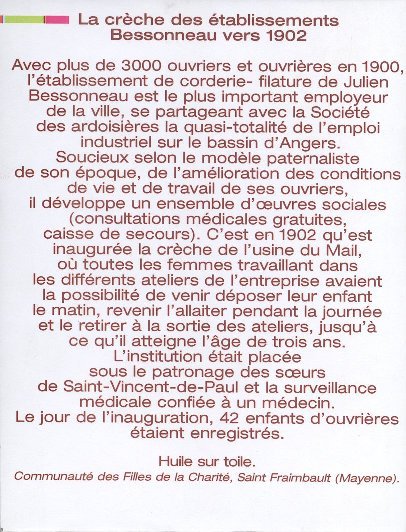 La crèche des établissements Bessonneau vers 1902

Avec plus de 3000 ouvriers et ouvrières en 1900, l'établissement de corderie- filature de Julien Bessonneau est le plus important employeur de la ville, se partageant avec la Société des ardoisières la quasi-totalité de l'emploi industriel sur le bassin d'Angers.
Soucieux selon le modèle paternaliste de son époque, de l'amélioration des conditions de vie et de travail de ses ouvriers, il développe un ensemble d'œuvres sociales (consultations médicales gratuites, caisse de secours). C'est en 1902 qu'est inaugurée la crèche de l'usine du Mail, où toutes les femmes travaillant dans les différents ateliers de l'entreprise avaient la possibilité de venir déposer leur enfant le matin, revenir l'allaiter pendant la journée et le retirer à la sortie des ateliers, jusqu'à ce qu'il atteigne l'âge de trois ans.
L'institution était placée sous le patronage des sœurs de Saint-Vincent-de-Paul et la surveillance médicale confiée à un médecin.
Le jour de l'inauguration, 42 enfants d'ouvrières étaient enregistrés.

Huile sur toile.
Communauté des Filles de la Charité, Saint Fraimbault (Mayenne).